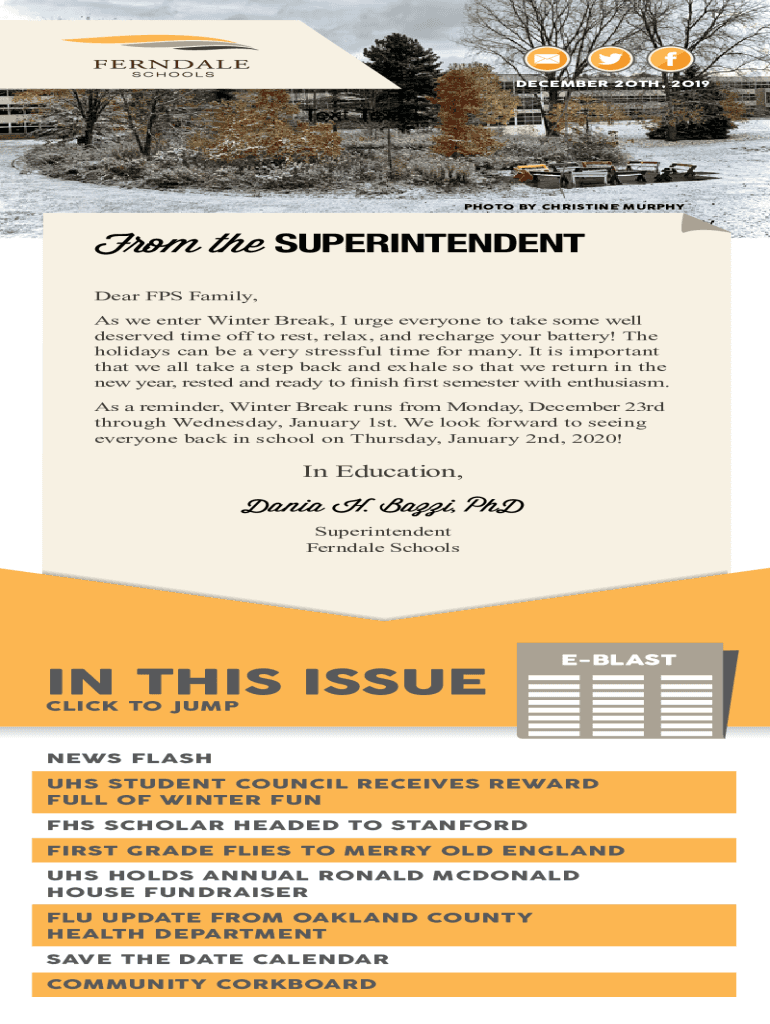 FERNDALE
SCHOOLS

DECEMBER 20TH, 2019

Text Text

PHOTO BY CHRISTINE MURPHY

From the SUPERINTENDENT

Dear FPS Family,

As we enter Winter Break, I urge everyone to take some well deserved time off to rest, relax, and recharge your battery! The holidays can be a very stressful time for many. It is important that we all take a step back and exhale so that we return in the new year, rested and ready to finish first semester with enthusiasm.

As a reminder, Winter Break runs from Monday, December 23rd through Wednesday, January 1st. We look forward to seeing everyone back in school on Thursday, January 2nd, 2020!

In Education,

Dania H. Bazzi, PhD

Superintendent
Ferndale Schools

IN THIS ISSUE
CLICK TO JUMP

E-BLAST

NEWS FLASH

UHS STUDENT COUNCIL RECEIVES REWARD FULL OF WINTER FUN

FHS SCHOLAR HEADED TO STANFORD

FIRST GRADE FLIES TO MERRY OLD ENGLAND

UHS HOLDS ANNUAL RONALD MCDONALD HOUSE FUNDRAISER

FLU UPDATE FROM OAKLAND COUNTY HEALTH DEPARTMENT

SAVE THE DATE CALENDAR

COMMUNITY CORKBOARD